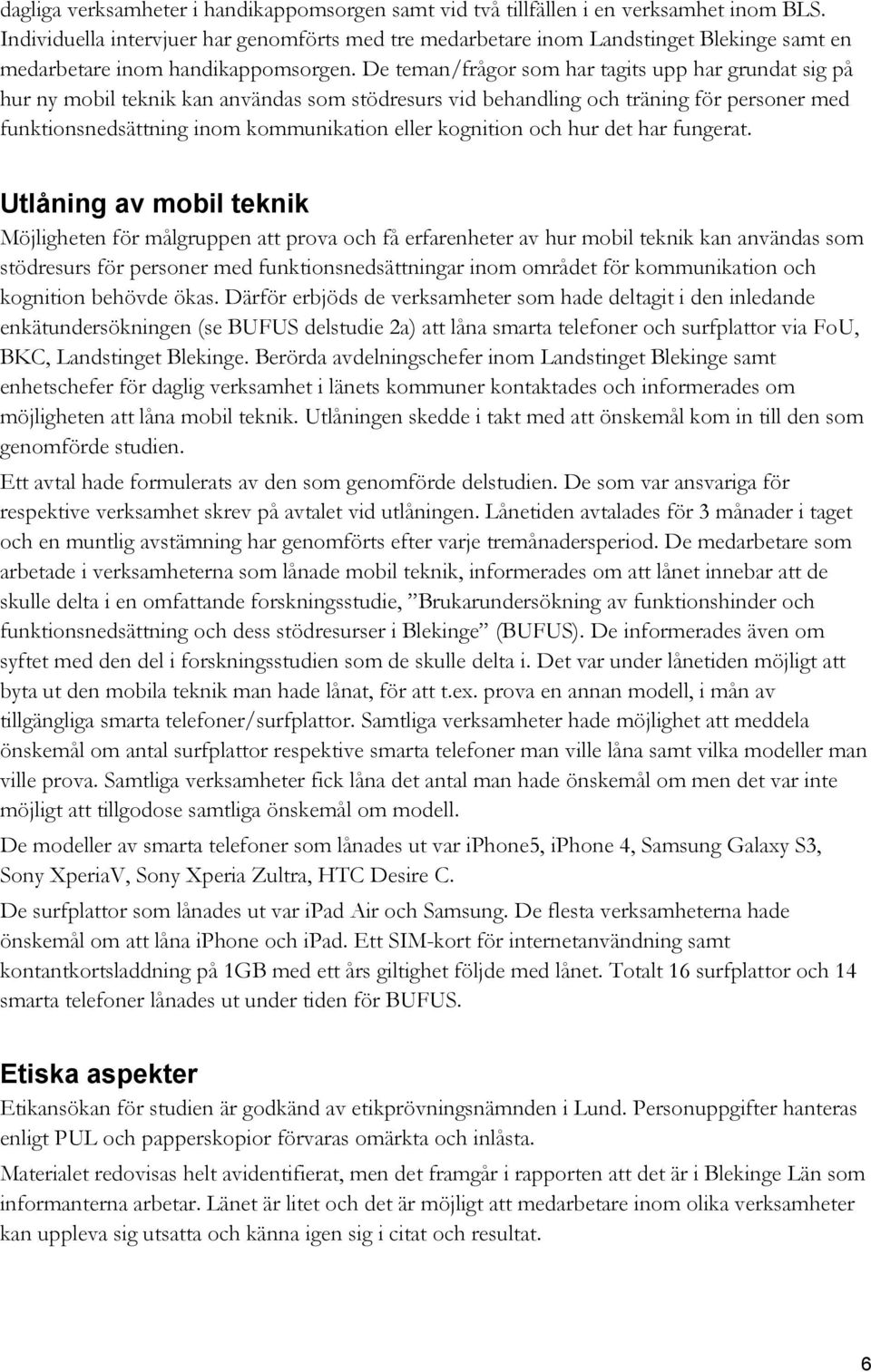 dagliga verksamheter i handikappomsorgen samt vid två tillfällen i en verksamhet inom BLS. Individuella intervjuer har genomförts med tre medarbetare inom Landstinget Blekinge samt en medarbetare inom handikappomsorgen. De teman/frågor som har tagits upp har grundat sig på hur ny mobil teknik kan användas som stödresurs vid behandling och träning för personer med funktionsnedsättning inom kommunikation eller kognition och hur det har fungerat.

Utlåning av mobil teknik

Möjligheten för målgruppen att prova och få erfarenheter av hur mobil teknik kan användas som stödresurs för personer med funktionsnedsättningar inom området för kommunikation och kognition behövde ökas. Därför erbjöds de verksamheter som hade deltagit i den inledande enkätundersökningen (se BUFUS delstudie 2a) att låna smarta telefoner och surfplattor via FoU, BKC, Landstinget Blekinge. Berörda avdelningschefer inom Landstinget Blekinge samt enhetschefer för daglig verksamhet i länets kommuner kontaktades och informerades om möjligheten att låna mobil teknik. Utlåningen skedde i takt med att önskemål kom in till den som genomförde studien.

Ett avtal hade formulerats av den som genomförde delstudien. De som var ansvariga för respektive verksamhet skrev på avtalet vid utlåningen. Lånetiden avtalades för 3 månader i taget och en muntlig avstämning har genomförts efter varje tremånadersperiod. De medarbetare som arbetade i verksamheterna som lånade mobil teknik, informerades om att lånet innebar att de skulle delta i en omfattande forskningsstudie, ”Brukarundersökning av funktionshinder och funktionsnedsättning och dess stödresurser i Blekinge” (BUFUS). De informerades även om syftet med den del i forskningsstudien som de skulle delta i. Det var under lånetiden möjligt att byta ut den mobila teknik man hade lånat, för att t.ex. prova en annan modell, i mån av tillgängliga smarta telefoner/surfplattor. Samtliga verksamheter hade möjlighet att meddela önskemål om antal surfplattor respektive smarta telefoner man ville låna samt vilka modeller man ville prova. Samtliga verksamheter fick låna det antal man hade önskemål om men det var inte möjligt att tillgodose samtliga önskemål om modell.

De modeller av smarta telefoner som lånades ut var iphone5, iPhone 4, Samsung Galaxy S3, Sony XperiaV, Sony Xperia Zultra, HTC Desire C.

De surfplattor som lånades ut var ipad Air och Samsung. De flesta verksamheterna hade önskemål om att låna iphone och ipad. Ett SIM-kort för internetanvändning samt kontantkortsladdning på 1GB med ett års giltighet följde med lånet. Totalt 16 surfplattor och 14 smarta telefoner lånades ut under tiden för BUFUS.

Etiska aspekter

Etikansökan för studien är godkänd av etikprövningsnämnden i Lund. Personuppgifter hanteras enligt PUL och papperskopior förvaras omärkta och inlåsta.

Materialet redovisas helt avidentifierat, men det framgår i rapporten att det är i Blekinge Län som informanterna arbetar. Länet är litet och det är möjligt att medarbetare inom olika verksamheter kan uppleva sig utsatta och känna igen sig i citat och resultat.

6